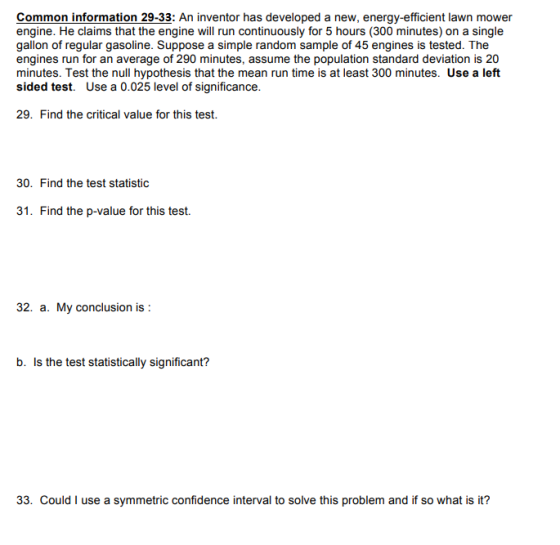 Common information 29-33: An inventor has developed a new, energy-efficient lawn mower engine. He claims that the engine will run continuously for 5 hours (300 minutes) on a single gallon of regular gasoline. Suppose a simple random sample of 45 engines is tested. The engines run for an average of 290 minutes, assume the population standard deviation is 20 minutes. Test the null hypothesis that the mean run time is at least 300 minutes. Use a left sided test. Use a 0.025 level of significance.

29. Find the critical value for this test.

30. Find the test statistic

31. Find the p-value for this test.

32. a. My conclusion is :

b. Is the test statistically significant?

33. Could I use a symmetric confidence interval to solve this problem and if so what is it?